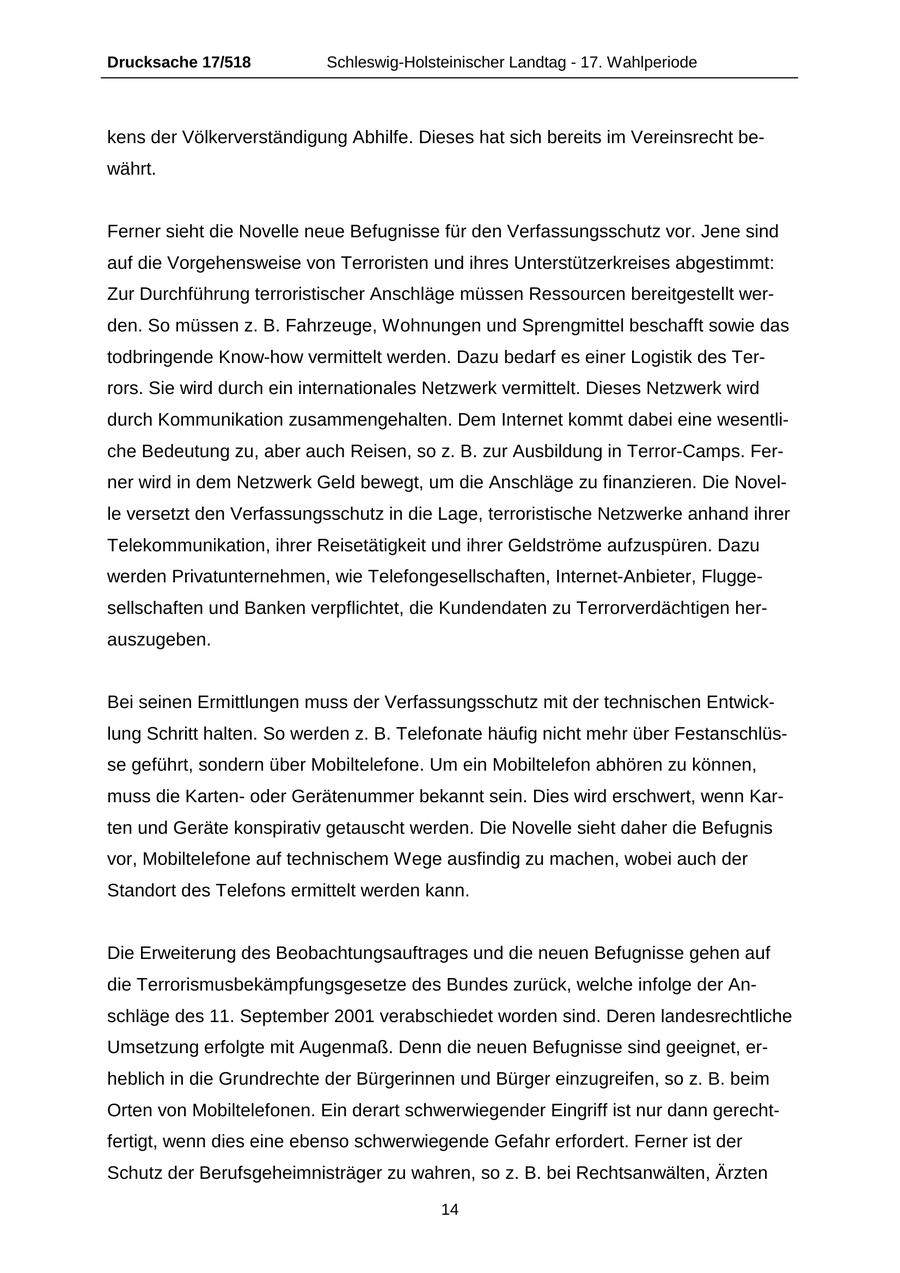 Drucksache 17/518 Schleswig-Holsteinischer Landtag - 17. Wahlperiode

kens der Völkerverständigung Abhilfe. Dieses hat sich bereits im Vereinsrecht bewährt.

Ferner sieht die Novelle neue Befugnisse für den Verfassungsschutz vor. Jene sind auf die Vorgehensweise von Terroristen und ihres Unterstützerkreises abgestimmt: Zur Durchführung terroristischer Anschläge müssen Ressourcen bereitgestellt werden. So müssen z. B. Fahrzeuge, Wohnungen und Sprengmittel beschafft sowie das todbringende Know-how vermittelt werden. Dazu bedarf es einer Logistik des Terrors. Sie wird durch ein internationales Netzwerk vermittelt. Dieses Netzwerk wird durch Kommunikation zusammengehalten. Dem Internet kommt dabei eine wesentliche Bedeutung zu, aber auch Reisen, so z. B. zur Ausbildung in Terror-Camps. Ferner wird in dem Netzwerk Geld bewegt, um die Anschläge zu finanzieren. Die Novelle versetzt den Verfassungsschutz in die Lage, terroristische Netzwerke anhand ihrer Telekommunikation, ihrer Reisetätigkeit und ihrer Geldströme aufzuspüren. Dazu werden Privatunternehmen, wie Telefongesellschaften, Internet-Anbieter, Fluggesellschaften und Banken verpflichtet, die Kundendaten zu Terrorverdächtigen herauszugeben.

Bei seinen Ermittlungen muss der Verfassungsschutz mit der technischen Entwicklung Schritt halten. So werden z. B. Telefonate häufig nicht mehr über Festanschlüsse geführt, sondern über Mobiltelefone. Um ein Mobiltelefon abhören zu können, muss die Karten- oder Gerätenummer bekannt sein. Dies wird erschwert, wenn Karten und Geräte konspirativ getauscht werden. Die Novelle sieht daher die Befugnis vor, Mobiltelefone auf technischem Wege ausfindig zu machen, wobei auch der Standort des Telefons ermittelt werden kann.

Die Erweiterung des Beobachtungsauftrages und die neuen Befugnisse gehen auf die Terrorismusbekämpfungsgesetze des Bundes zurück, welche infolge der Anschläge des 11. September 2001 verabschiedet worden sind. Deren landesrechtliche Umsetzung erfolgte mit Augenmaß. Denn die neuen Befugnisse sind geeignet, erheblich in die Grundrechte der Bürgerinnen und Bürger einzugreifen, so z. B. beim Orten von Mobiltelefonen. Ein derart schwerwiegender Eingriff ist nur dann gerechtfertigt, wenn dies eine ebenso schwerwiegende Gefahr erfordert. Ferner ist der Schutz der Berufsgeheimnisträger zu wahren, so z. B. bei Rechtsanwälten, Ärzten

14